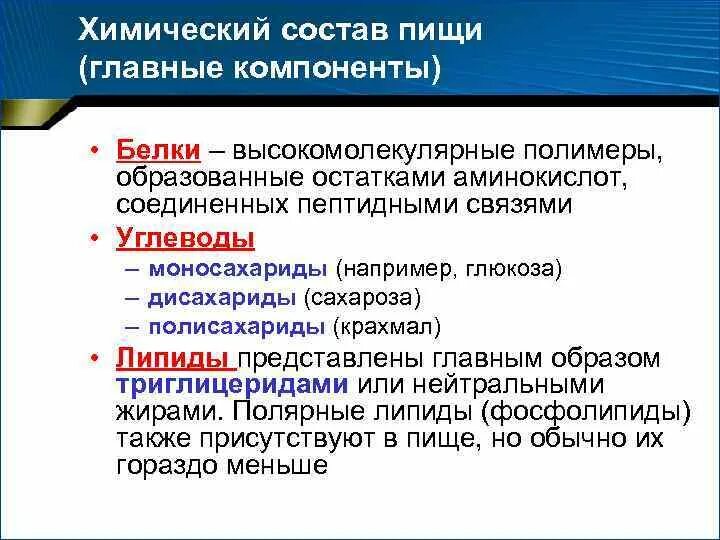 Химический состав пищи (главные компоненты)

• Белки – высокомолекулярные полимеры, образованные остатками аминокислот, соединенных пептидными связями
• Углеводы
– моносахариды (например, глюкоза)
– дисахариды (сахароза)
– полисахариды (крахмал)
• Липиды представлены главным образом триглицеридами или нейтральными жирами. Полярные липиды (фосфолипиды) также присутствуют в пище, но обычно их гораздо меньше